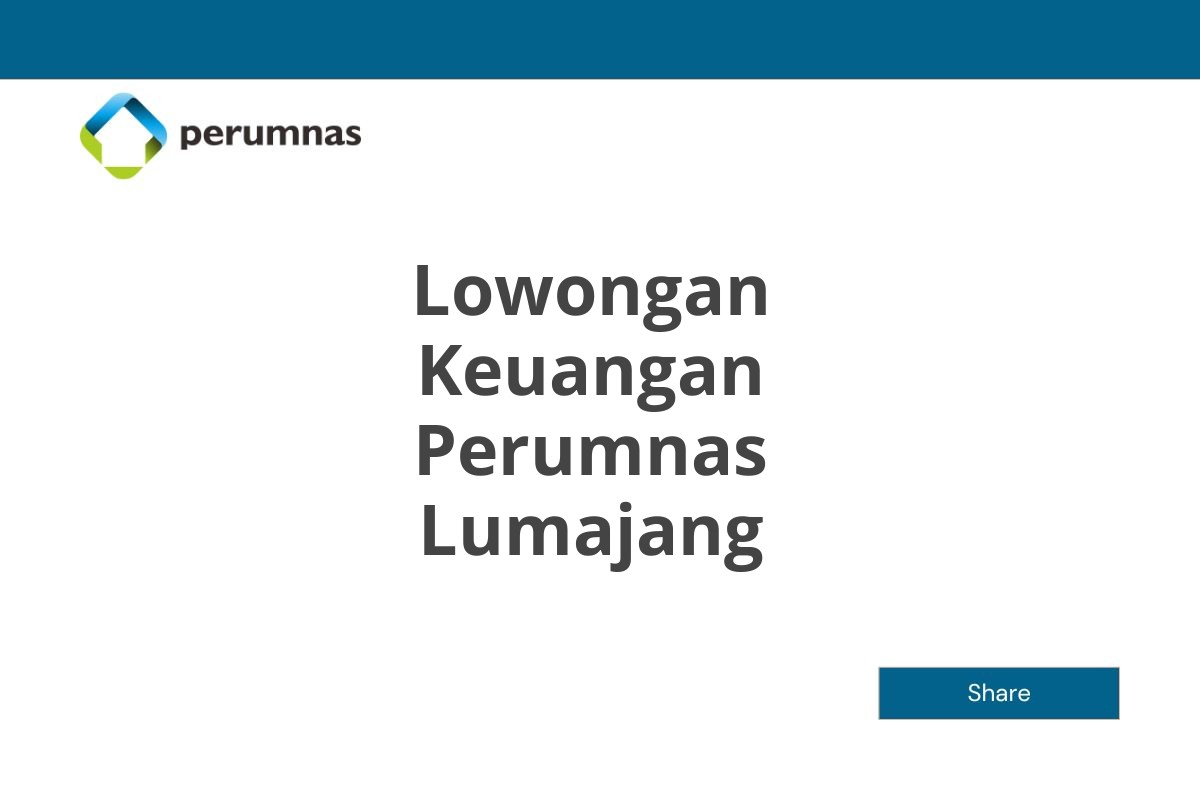 perumnas

Lowongan Keuangan Perumnas Lumajang

Share